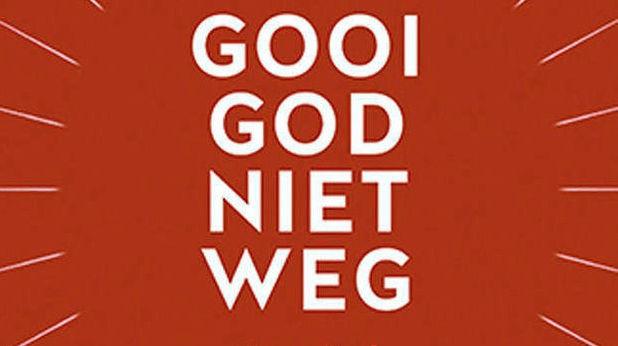 GOOI
GOD
NIET
WEG